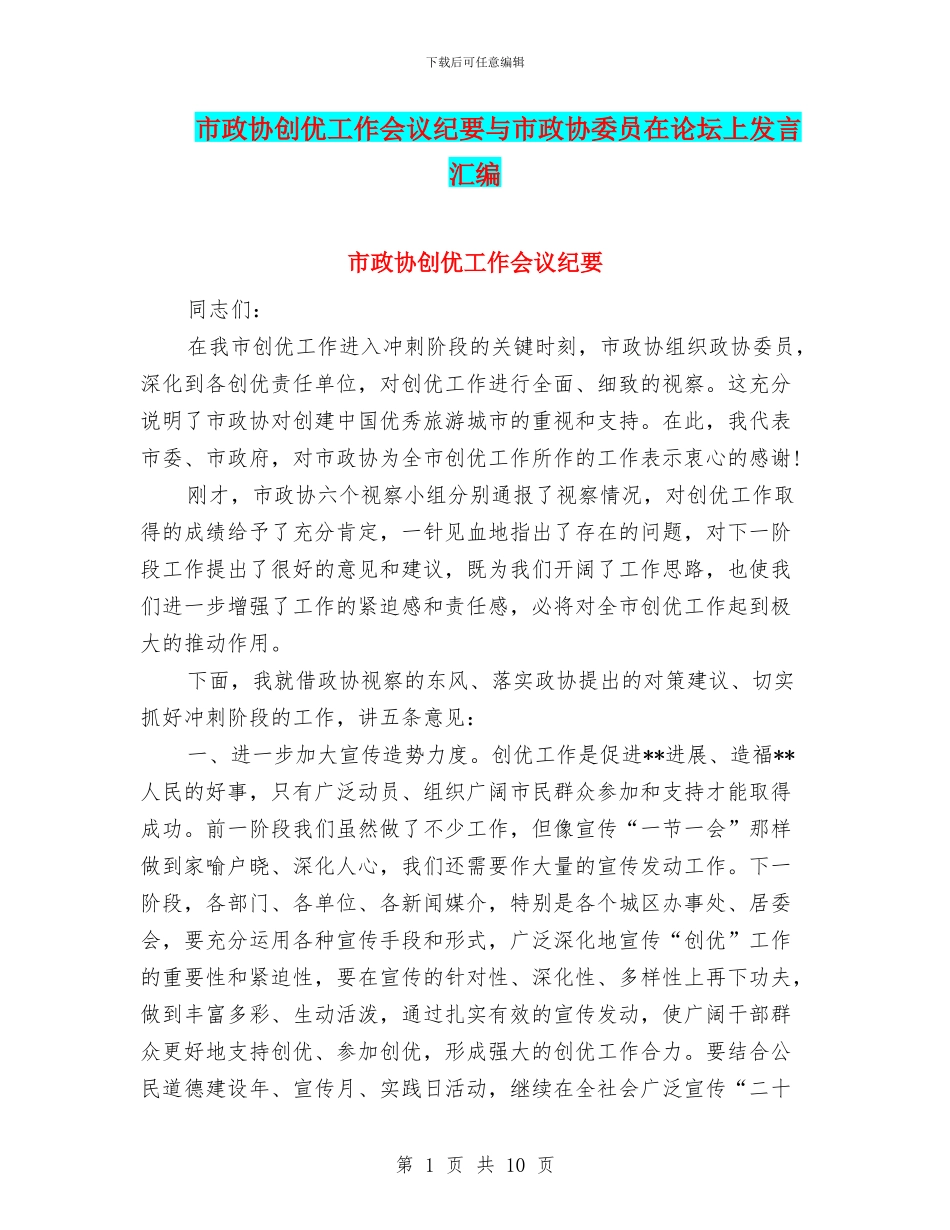 下载后可任意编辑

市政协创优工作会议纪要与市政协委员在论坛上发言汇编

市政协创优工作会议纪要

同志们：

在我市创优工作进入冲刺阶段的关键时刻，市政协组织政协委员，深化到各创优责任单位，对创优工作进行全面、细致的视察。这充分说明了市政协对创建中国优秀旅游城市的重视和支持。在此，我代表市委、市政府，对市政协为全市创优工作所作的工作表示衷心的感谢！

刚才，市政协六个视察小组分别通报了视察情况，对创优工作取得的成绩给予了充分肯定，一针见血地指出了存在的问题，对下一阶段工作提出了很好的意见和建议，既为我们开阔了工作思路，也使我们进一步增强了工作的紧迫感和责任感，必将对全市创优工作起到极大的推动作用。

下面，我就借政协视察的东风、落实政协提出的对策建议、切实抓好冲刺阶段的工作，讲五条意见：

一、进一步加大宣传造势力度。创优工作是促进**进展、造福**人民的好事，只有广泛动员、组织广阔市民群众参加和支持才能取得成功。前一阶段我们虽然做了不少工作，但像宣传“一节一会”那样做到家喻户晓、深化人心，我们还需要作大量的宣传发动工作。下一阶段，各部门、各单位、各新闻媒介，特别是各个城区办事处、居委会，要充分运用各种宣传手段和形式，广泛深化地宣传“创优”工作的重要性和紧迫性，要在宣传的针对性、深化性、多样性上再下功夫，做到丰富多彩、生动活泼，通过扎实有效的宣传发动，使广阔干部群众更好地支持创优、参加创优，形成强大的创优工作合力。要结合公民道德建设年、宣传月、实践日活动，继续在全社会广泛宣传“二十

第 1 页 共 10 页